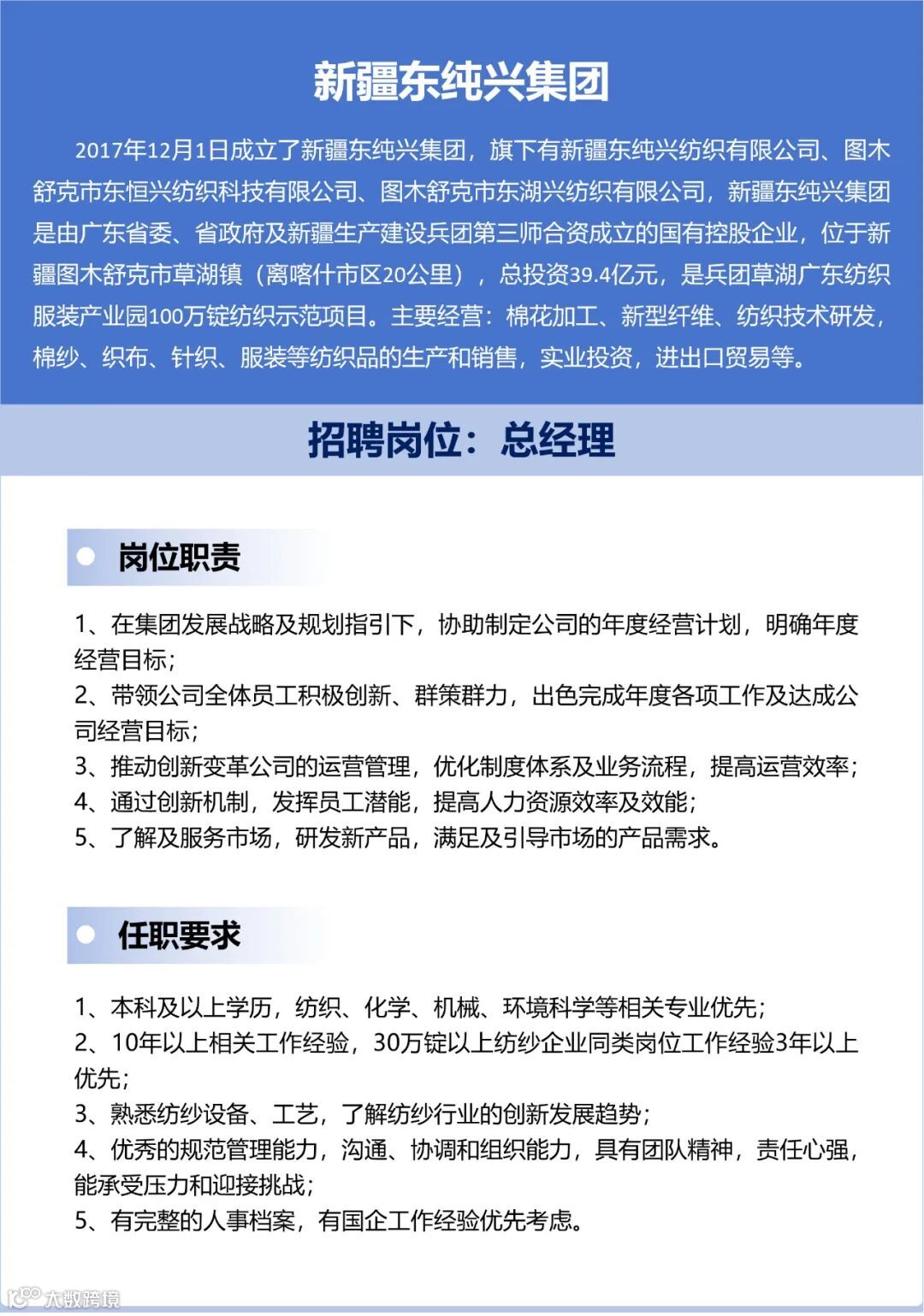 新疆东纯兴集团

2017年12月1日成立了新疆东纯兴集团，旗下有新疆东纯兴纺织有限公司、图木舒克市东恒兴纺织科技有限公司、图木舒克市东湖兴纺织有限公司，新疆东纯兴集团是由广东省委、省政府及新疆生产建设兵团第三师合资成立的国有控股企业，位于新疆图木舒克市草湖镇（离喀什市区20公里），总投资39.4亿元，是兵团草湖广东纺织服装产业园100万锭纺织示范项目。主要经营：棉花加工、新型纤维、纺织技术研发，棉纱、织布、针织、服装等纺织品的生产和销售，实业投资，进出口贸易等。

招聘岗位：总经理

岗位职责

1、在集团发展战略及规划指引下，协助制定公司的年度经营计划，明确年度经营目标；
2、带领公司全体员工积极创新、群策群力，出色完成年度各项工作及达成公司经营目标；
3、推动创新变革公司的运营管理，优化制度体系及业务流程，提高运营效率；
4、通过创新机制，发挥员工潜能，提高人力资源效率及效能；
5、了解及服务市场，研发新产品，满足及引导市场的产品需求。

任职要求

1、本科及以上学历，纺织、化学、机械、环境科学等相关专业优先；
2、10年以上相关工作经验，30万锭以上纺纱企业同类岗位工作经验3年以上优先；
3、熟悉纺纱设备、工艺，了解纺纱行业的创新发展趋势；
4、优秀的规范管理能力，沟通、协调和组织能力，具有团队精神，责任心强，能承受压力和迎接挑战；
5、有完整的人事档案，有国企工作经验优先考虑。

大数跨境